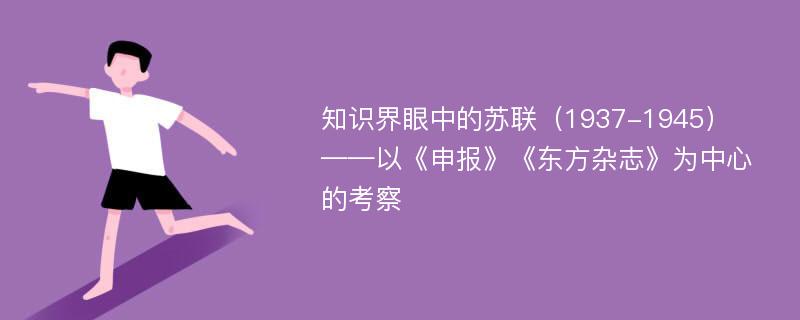 知识界眼中的苏联（1937-1945）——以《申报》《东方杂志》为中心的考察